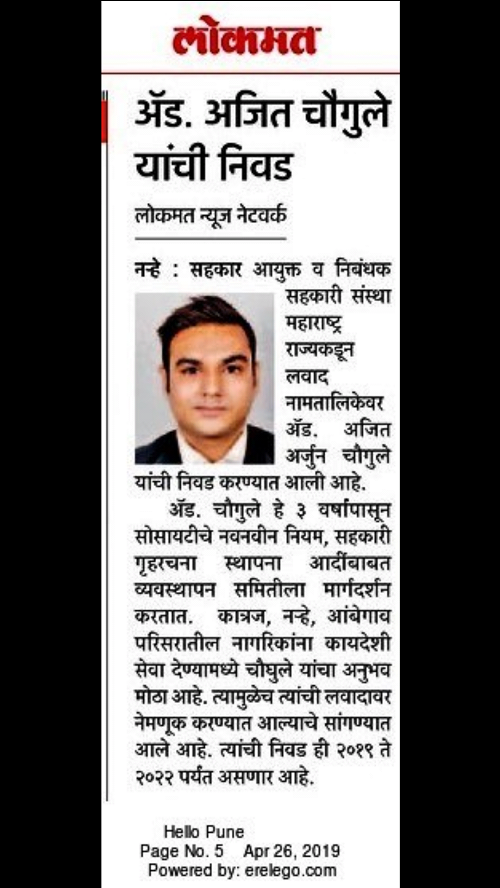 लोकमत

ॲड. अजित चौगुले यांची निवड

लोकमत न्यूज नेटवर्क

नऱ्हे : सहकार आयुक्त व निबंधक सहकारी संस्था महाराष्ट्र राज्यकडून लवाद नामतालिकेवर ॲड. अजित अर्जुन चौगुले यांची निवड करण्यात आली आहे.

ॲड. चौगुले हे ३ वर्षांपासून सोसायटीचे नवनवीन नियम, सहकारी गृहरचना स्थापना आदींबाबत व्यवस्थापन समितीला मार्गदर्शन करतात. कात्रज, नऱ्हे, आंबेगाव परिसरातील नागरिकांना कायदेशी सेवा देण्यामध्ये चौघुले यांचा अनुभव मोठा आहे. त्यामुळेच त्यांची लवादावर नेमणूक करण्यात आल्याचे सांगण्यात आले आहे. त्यांची निवड ही २०१९ ते २०२२ पर्यंत असणार आहे.

Hello Pune
Page No. 5 Apr 26, 2019
Powered by: erelego.com